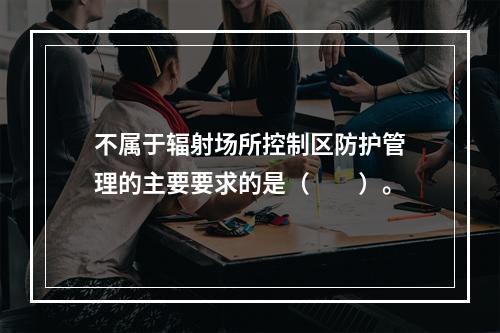 不属于辐射场所控制区防护管理的主要要求的是（　）。